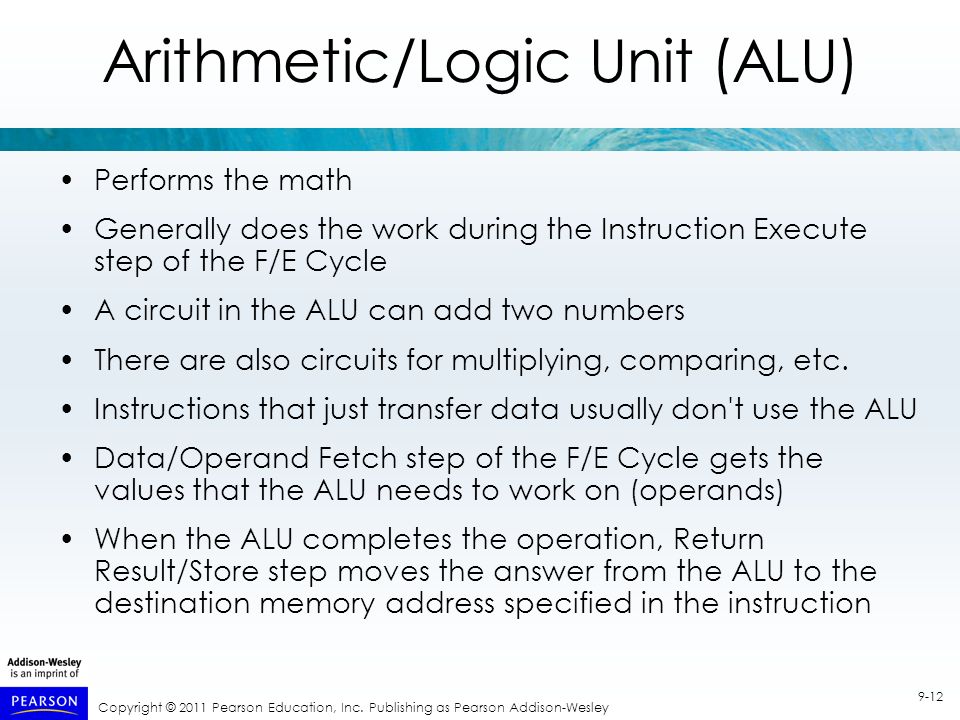 Arithmetic/Logic Unit (ALU)

• Performs the math
• Generally does the work during the Instruction Execute step of the F/E Cycle
• A circuit in the ALU can add two numbers
• There are also circuits for multiplying, comparing, etc.
• Instructions that just transfer data usually don't use the ALU
• Data/Operand Fetch step of the F/E Cycle gets the values that the ALU needs to work on (operands)
• When the ALU completes the operation, Return Result/Store step moves the answer from the ALU to the destination memory address specified in the instruction

Addison-Wesley is an imprint of

PEARSON

Copyright © 2011 Pearson Education, Inc. Publishing as Pearson Addison-Wesley

9-12